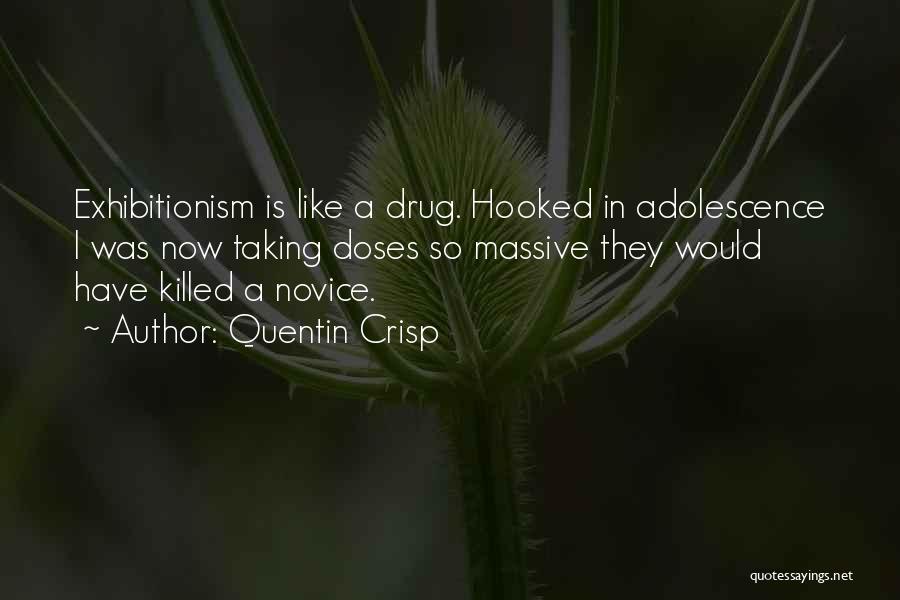 Exhibitionism is like a drug. Hooked in adolescence I was now taking doses so massive they would have killed a novice.

~ Author: Quentin Crisp

quotessayings.net